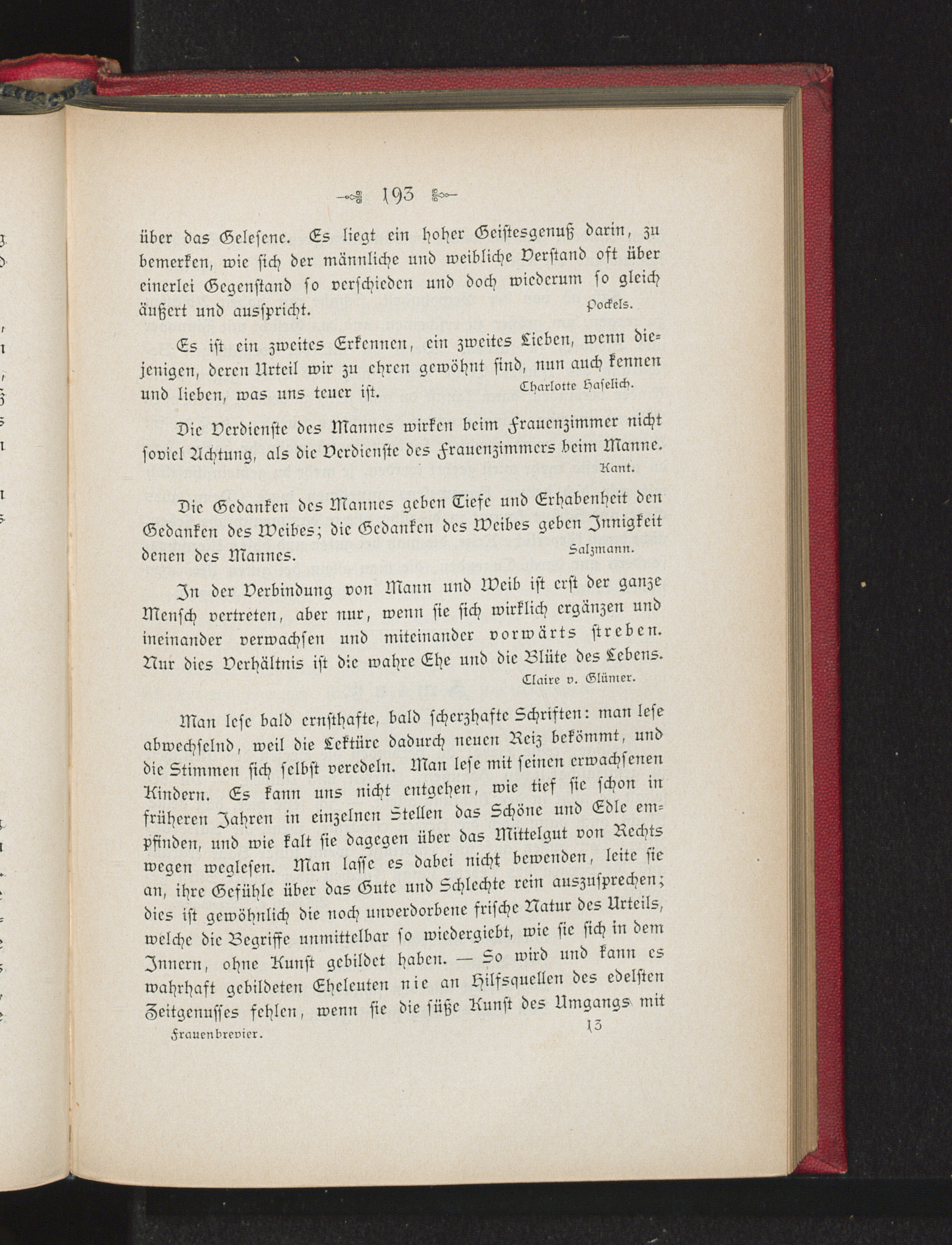 193

über das Gelesene. Es liegt ein hoher Geistesgenuß darin, zu bemerken, wie sich der männliche und weibliche Verstand oft über einerlei Gegenstand so verschieden und doch wiederum so gleich äußert und ausspricht. Pockels.

Es ist ein zweites Erkennen, ein zweites Lieben, wenn diejenigen, deren Urteil wir zu ehren gewöhnt sind, nun auch kennen und lieben, was uns teuer ist. Charlotte Haselich.

Die Verdienste des Mannes wirken beim Frauenzimmer nicht soviel Achtung, als die Verdienste des Frauenzimmers beim Manne. Kant.

Die Gedanken des Mannes geben Tiefe und Erhabenheit den Gedanken des Weibes; die Gedanken des Weibes geben Innigkeit denen des Mannes. Salzmann.

In der Verbindung von Mann und Weib ist erst der ganze Mensch vertreten, aber nur, wenn sie sich wirklich ergänzen und ineinander verwachsen und miteinander vorwärts streben. Nur dies Verhältnis ist die wahre Ehe und die Blüte des Lebens. Claire v. Glümer.

Man lese bald ernsthafte, bald scherzhafte Schriften: man lese abwechselnd, weil die Lektüre dadurch neuen Reiz bekömmt, und die Stimmen sich selbst veredeln. Man lese mit seinen erwachsenen Kindern. Es kann uns nicht entgehen, wie tief sie schon in früheren Jahren in einzelnen Stellen das Schöne und Edle empfinden, und wie kalt sie dagegen über das Mittelgut von Rechts wegen weglesen. Man lasse es dabei nicht bewenden, leite sie an, ihre Gefühle über das Gute und Schlechte rein auszusprechen; dies ist gewöhnlich die noch unverdorbene frische Natur des Urteils, welche die Begriffe unmittelbar so wiedergiebt, wie sie sich in dem Innern, ohne Kunst gebildet haben. — So wird und kann es wahrhaft gebildeten Eheleuten nie an Hilfsquellen des edelsten Zeitgenusses fehlen, wenn sie die süße Kunst des Umgangs mit

Frauenbrevier. 13